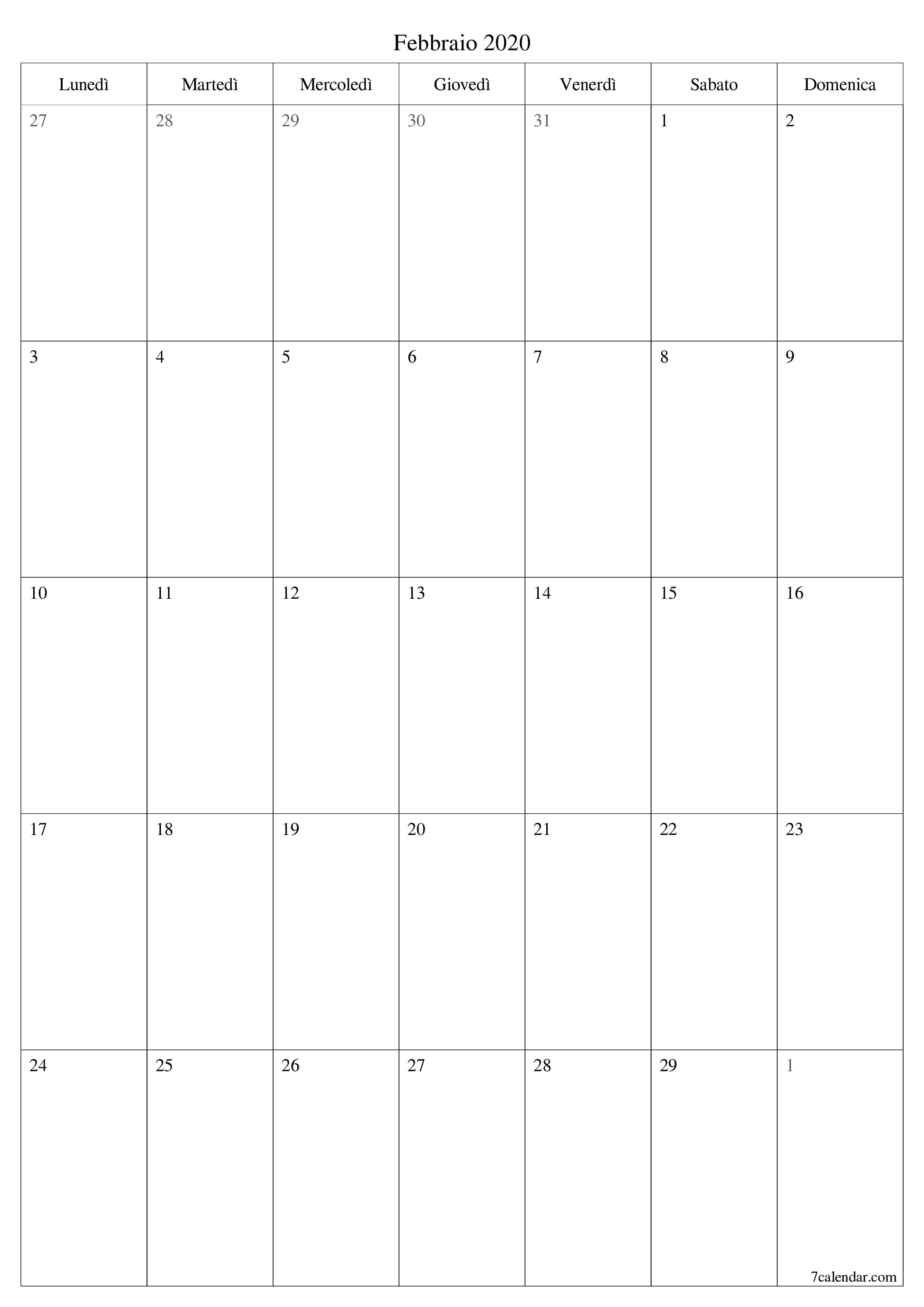 Febbraio 2020

| Lunedì | Martedì | Mercoledì | Giovedì | Venerdì | Sabato | Domenica |
|---|---|---|---|---|---|---|
| 27 | 28 | 29 | 30 | 31 | 1 | 2 |
| 3 | 4 | 5 | 6 | 7 | 8 | 9 |
| 10 | 11 | 12 | 13 | 14 | 15 | 16 |
| 17 | 18 | 19 | 20 | 21 | 22 | 23 |
| 24 | 25 | 26 | 27 | 28 | 29 | 1 |

7calendar.com